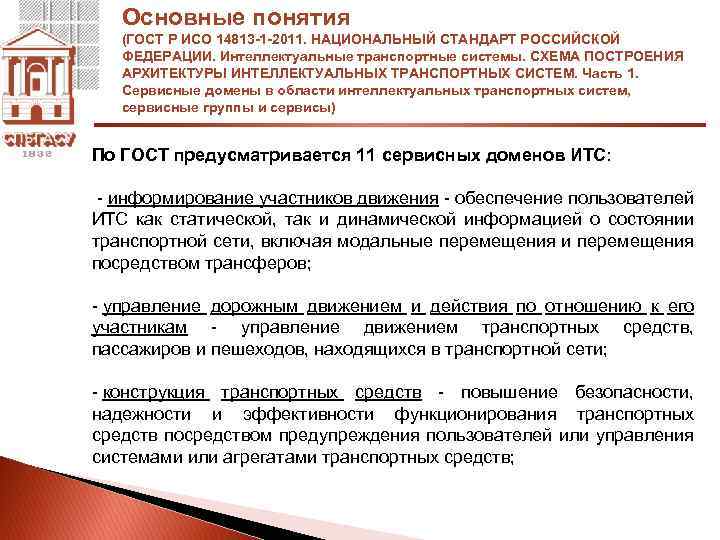 СПбГАСУ
1832

Основные понятия
(ГОСТ Р ИСО 14813-1-2011. НАЦИОНАЛЬНЫЙ СТАНДАРТ РОССИЙСКОЙ ФЕДЕРАЦИИ. Интеллектуальные транспортные системы. СХЕМА ПОСТРОЕНИЯ АРХИТЕКТУРЫ ИНТЕЛЛЕКТУАЛЬНЫХ ТРАНСПОРТНЫХ СИСТЕМ. Часть 1. Сервисные домены в области интеллектуальных транспортных систем, сервисные группы и сервисы)

По ГОСТ предусматривается 11 сервисных доменов ИТС:

- информирование участников движения - обеспечение пользователей ИТС как статической, так и динамической информацией о состоянии транспортной сети, включая модальные перемещения и перемещения посредством трансферов;

- управление дорожным движением и действия по отношению к его участникам - управление движением транспортных средств, пассажиров и пешеходов, находящихся в транспортной сети;

- конструкция транспортных средств - повышение безопасности, надежности и эффективности функционирования транспортных средств посредством предупреждения пользователей или управления системами или агрегатами транспортных средств;